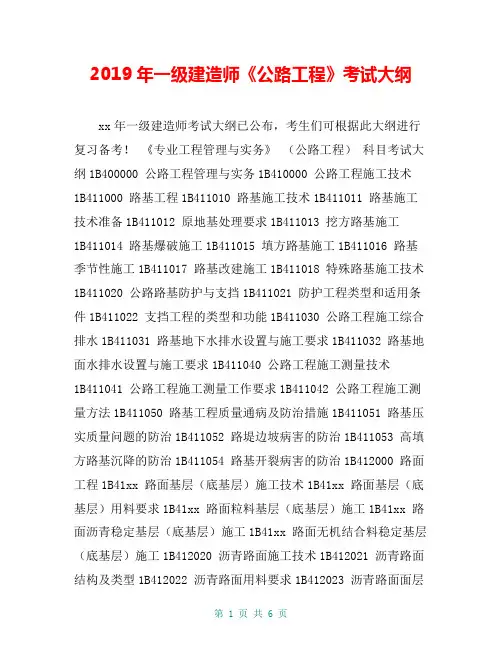 2019 年一级建造师《公路工程》考试大纲

xx 年一级建造师考试大纲已公布，考生们可根据此大纲进行复习备考！ 《专业工程管理与实务》 （公路工程） 科目考试大纲 1B400000 公路工程管理与实务 1B410000 公路工程施工技术 1B411000 路基工程 1B411010 路基施工技术 1B411011 路基施工技术准备 1B411012 原地基处理要求 1B411013 挖方路基施工 1B411014 路基爆破施工 1B411015 填方路基施工 1B411016 路基季节性施工 1B411017 路基改建施工 1B411018 特殊路基施工技术 1B411020 公路路基防护与支挡 1B411021 防护工程类型和适用条件 1B411022 支挡工程的类型和功能 1B411030 公路工程施工综合排水 1B411031 路基地下水排水设置与施工要求 1B411032 路基地面水排水设置与施工要求 1B411040 公路工程施工测量技术 1B411041 公路工程施工测量工作要求 1B411042 公路工程施工测量方法 1B411050 路基工程质量通病及防治措施 1B411051 路基压实质量问题的防治 1B411052 路堤边坡病害的防治 1B411053 高填方路基沉降的防治 1B411054 路基开裂病害的防治 1B412000 路面工程 1B41xx 路面基层（底基层）施工技术 1B41xx 路面基层（底基层）用料要求 1B41xx 路面粒料基层（底基层）施工 1B41xx 路面沥青稳定基层（底基层）施工 1B41xx 路面无机结合料稳定基层（底基层）施工 1B412020 沥青路面施工技术 1B412021 沥青路面结构及类型 1B412022 沥青路面用料要求 1B412023 沥青路面面层

第 1 页 共 6 页